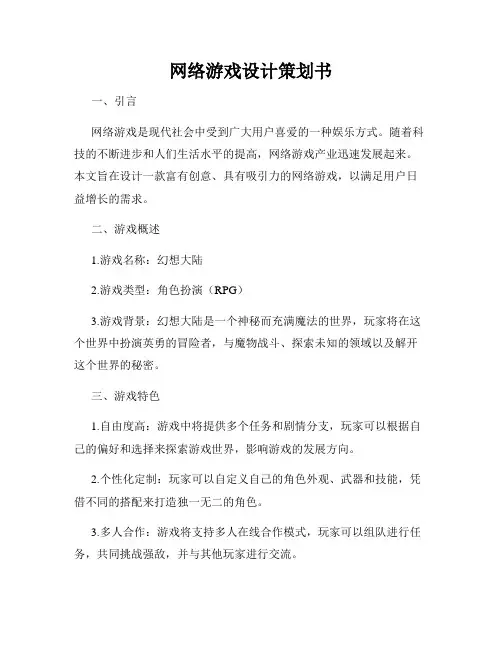 网络游戏设计策划书

一、引言

网络游戏是现代社会中受到广大用户喜爱的一种娱乐方式。随着科技的不断进步和人们生活水平的提高，网络游戏产业迅速发展起来。本文旨在设计一款富有创意、具有吸引力的网络游戏，以满足用户日益增长的需求。

二、游戏概述

1.游戏名称：幻想大陆

2.游戏类型：角色扮演（RPG）

3.游戏背景：幻想大陆是一个神秘而充满魔法的世界，玩家将在这个世界中扮演英勇的冒险者，与魔物战斗、探索未知的领域以及解开这个世界的秘密。

三、游戏特色

1.自由度高：游戏中将提供多个任务和剧情分支，玩家可以根据自己的偏好和选择来探索游戏世界，影响游戏的发展方向。

2.个性化定制：玩家可以自定义自己的角色外观、武器和技能，凭借不同的搭配来打造独一无二的角色。

3.多人合作：游戏将支持多人在线合作模式，玩家可以组队进行任务，共同挑战强敌，并与其他玩家进行交流。